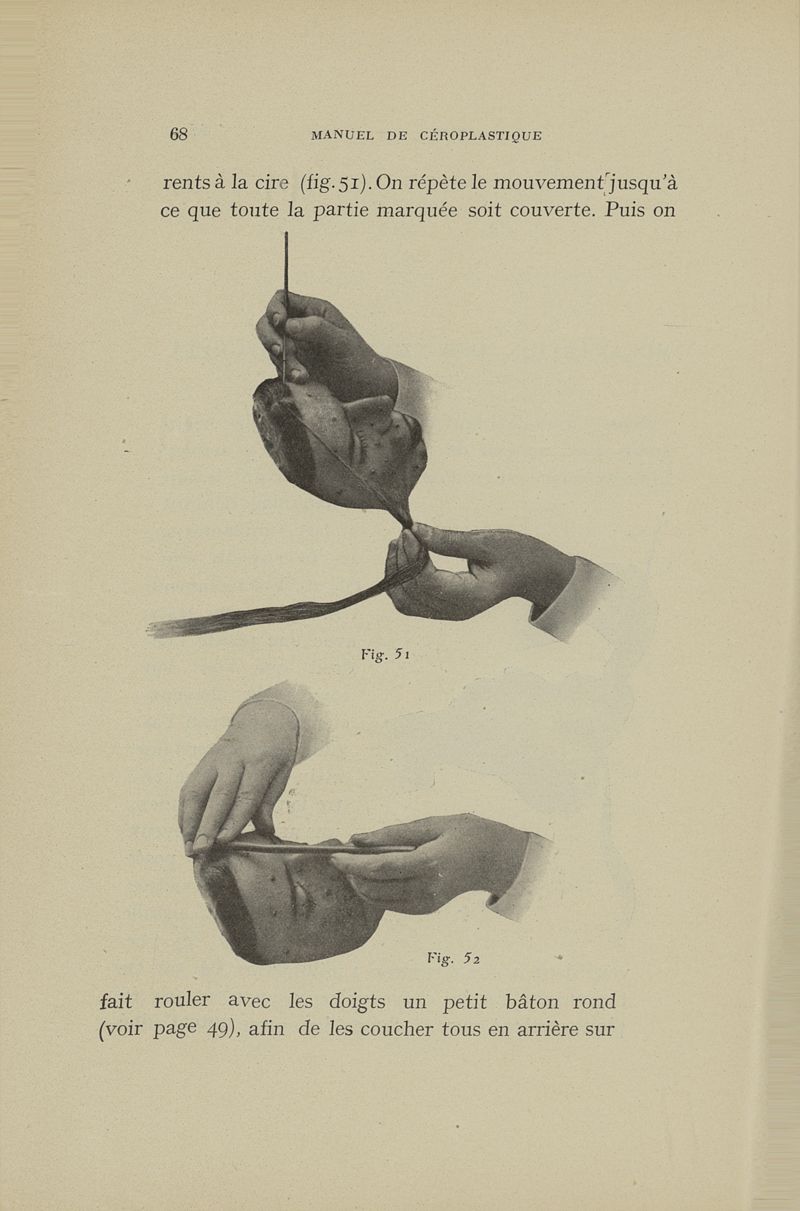 68 MANUEL DE CÉROPLASTIQUE

rents à la cire (fig. 51). On répète le mouvement jusqu'à ce que toute la partie marquée soit couverte. Puis on

Fig. 51

Fig. 52

fait rouler avec les doigts un petit bâton rond (voir page 49), afin de les coucher tous en arrière sur